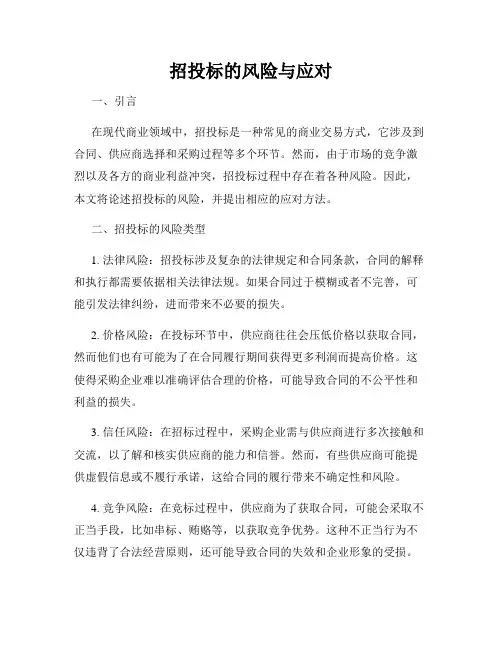 招投标的风险与应对

一、引言

在现代商业领域中，招投标是一种常见的商业交易方式，它涉及到合同、供应商选择和采购过程等多个环节。然而，由于市场的竞争激烈以及各方的商业利益冲突，招投标过程中存在着各种风险。因此，本文将论述招投标的风险，并提出相应的应对方法。

二、招投标的风险类型

1. 法律风险：招投标涉及复杂的法律规定和合同条款，合同的解释和执行都需要依据相关法律法规。如果合同过于模糊或者不完善，可能引发法律纠纷，进而带来不必要的损失。

2. 价格风险：在投标环节中，供应商往往会压低价格以获取合同，然而他们也有可能为了在合同履行期间获得更多利润而提高价格。这使得采购企业难以准确评估合理的价格，可能导致合同的不公平性和利益的损失。

3. 信任风险：在招标过程中，采购企业需与供应商进行多次接触和交流，以了解和核实供应商的能力和信誉。然而，有些供应商可能提供虚假信息或不履行承诺，这给合同的履行带来不确定性和风险。

4. 竞争风险：在竞标过程中，供应商为了获取合同，可能会采取不正当手段，比如串标、贿赂等，以获取竞争优势。这种不正当行为不仅违背了合法经营原则，还可能导致合同的失效和企业形象的受损。